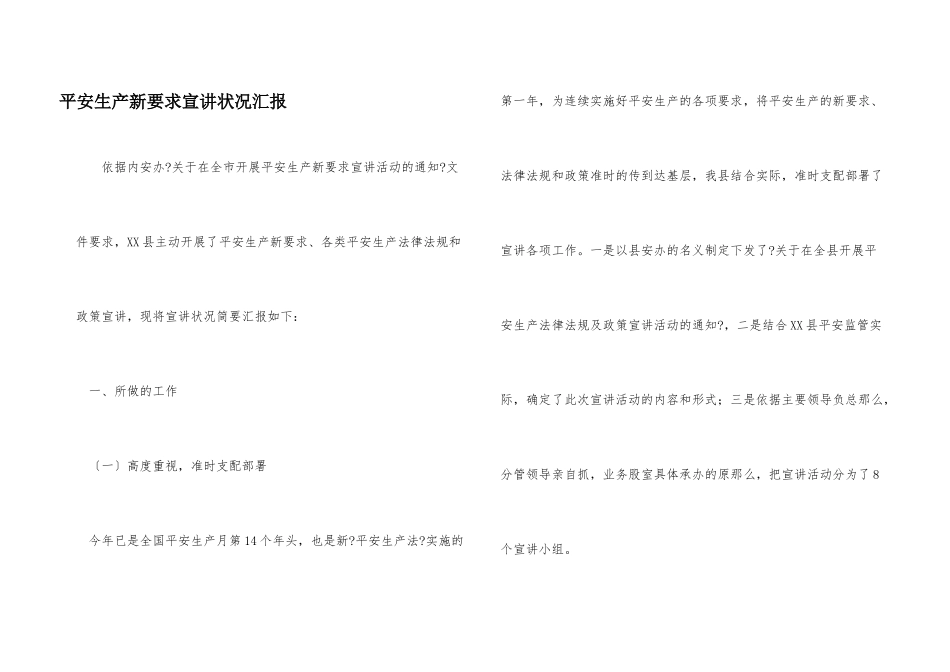 平安生产新要求宣讲状况汇报

依据内安办?关于在全市开展平安生产新要求宣讲活动的通知?文件要求，XX县主动开展了平安生产新要求、各类平安生产法律法规和政策宣讲，现将宣讲状况简要汇报如下：

一、所做的工作

〔一〕高度重视，准时支配部署

今年已是全国平安生产月第14个年头，也是新?平安生产法?实施的第一年，为连续实施好平安生产的各项要求，将平安生产的新要求、法律法规和政策准时的传到达基层，我县结合实际，准时支配部署了宣讲各项工作。一是以县安办的名义制定下发了?关于在全县开展平安生产法律法规及政策宣讲活动的通知?，二是结合XX县平安监管实际，确定了此次宣讲活动的内容和形式；三是依据主要领导负总那么，分管领导亲自抓，业务股室具体承办的原那么，把宣讲活动分为了8个宣讲小组。